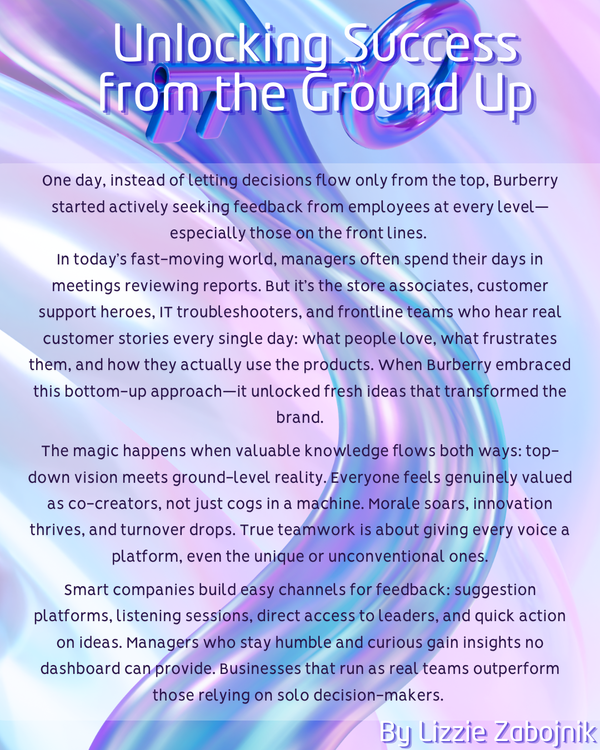 Unlocking Success from the Ground Up

One day, instead of letting decisions flow only from the top, Burberry started actively seeking feedback from employees at every level—especially those on the front lines.

In today's fast-moving world, managers often spend their days in meetings reviewing reports. But it's the store associates, customer support heroes, IT troubleshooters, and frontline teams who hear real customer stories every single day: what people love, what frustrates them, and how they actually use the products. When Burberry embraced this bottom-up approach—it unlocked fresh ideas that transformed the brand.

The magic happens when valuable knowledge flows both ways: top-down vision meets ground-level reality. Everyone feels genuinely valued as co-creators, not just cogs in a machine. Morale soars, innovation thrives, and turnover drops. True teamwork is about giving every voice a platform, even the unique or unconventional ones.

Smart companies build easy channels for feedback: suggestion platforms, listening sessions, direct access to leaders, and quick action on ideas. Managers who stay humble and curious gain insights no dashboard can provide. Businesses that run as real teams outperform those relying on solo decision-makers.

By Lizzie Zabojnik